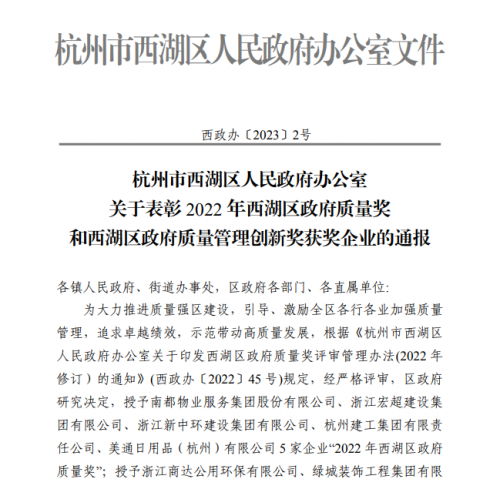 杭州市西湖区人民政府办公室文件

西政办〔2023〕2号

杭州市西湖区人民政府办公室
关于表彰 2022 年西湖区政府质量奖
和西湖区政府质量管理创新奖获奖企业的通报

各镇人民政府、街道办事处，区政府各部门、各直属单位:

为大力推进质量强区建设，引导、激励全区各行各业加强质量管理，追求卓越绩效，示范带动高质量发展，根据《杭州市西湖区人民政府办公室关于印发西湖区政府质量奖评审管理办法(2022 年修订）的通知》(西政办〔2022〕45 号)规定，经严格评审，区政府研究决定，授予南都物业服务集团股份有限公司、浙江宏超建设集团有限公司、浙江新中环建设集团有限公司、杭州建工集团有限责任公司、美通日用品（杭州）有限公司 5 家企业“2022 年西湖区政府质量奖”；授予浙江商达公用环保有限公司、绿城装饰工程集团有限